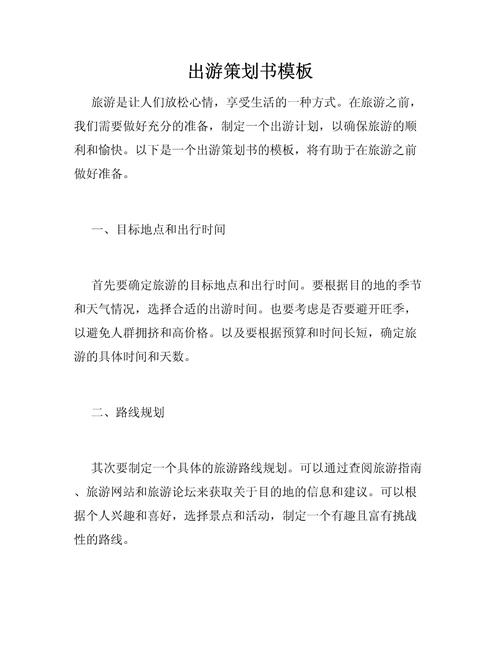 出游策划书模板

旅游是让人们放松心情，享受生活的一种方式。在旅游之前，我们需要做好充分的准备，制定一个出游计划，以确保旅游的顺利和愉快。以下是一个出游策划书的模板，将有助于在旅游之前做好准备。

一、目标地点和出行时间

首先要确定旅游的目标地点和出行时间。要根据目的地的季节和天气情况，选择合适的出游时间。也要考虑是否要避开旺季，以避免人群拥挤和高价格。以及要根据预算和时间长短，确定旅游的具体时间和天数。

二、路线规划

其次要制定一个具体的旅游路线规划。可以通过查阅旅游指南、旅游网站和旅游论坛来获取关于目的地的信息和建议。可以根据个人兴趣和喜好，选择景点和活动，制定一个有趣且富有挑战性的路线。